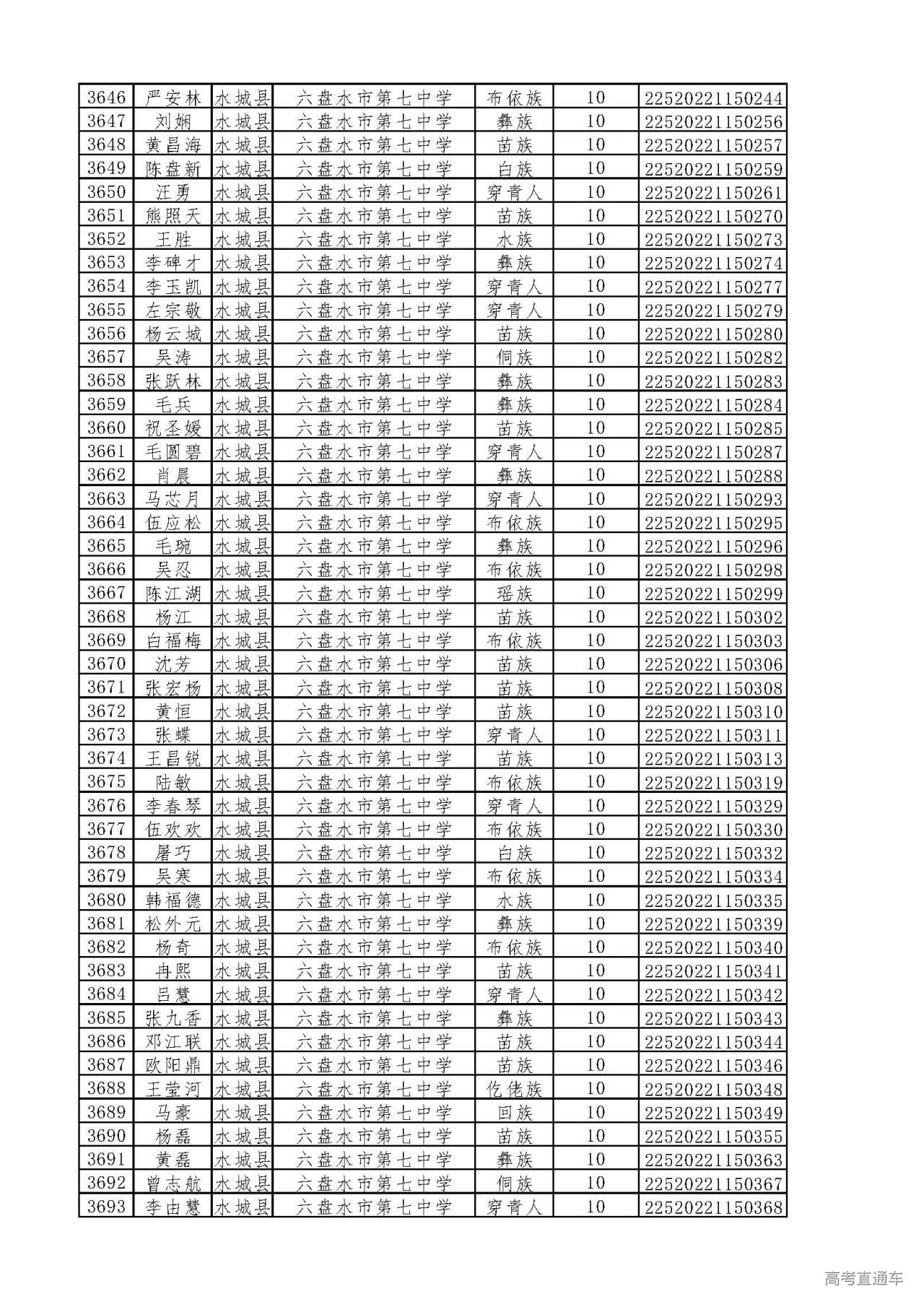 | 3646 | 严安林 | 水城县 | 六盘水市第七中学 | 布依族 | 10 | 22520221150244 |
|---|---|---|---|---|---|---|
| 3647 | 刘娴 | 水城县 | 六盘水市第七中学 | 彝族 | 10 | 22520221150256 |
| 3648 | 黄昌海 | 水城县 | 六盘水市第七中学 | 苗族 | 10 | 22520221150257 |
| 3649 | 陈盘新 | 水城县 | 六盘水市第七中学 | 白族 | 10 | 22520221150259 |
| 3650 | 汪勇 | 水城县 | 六盘水市第七中学 | 穿青人 | 10 | 22520221150261 |
| 3651 | 熊照天 | 水城县 | 六盘水市第七中学 | 苗族 | 10 | 22520221150270 |
| 3652 | 王胜 | 水城县 | 六盘水市第七中学 | 水族 | 10 | 22520221150273 |
| 3653 | 李碑才 | 水城县 | 六盘水市第七中学 | 彝族 | 10 | 22520221150274 |
| 3654 | 李玉凯 | 水城县 | 六盘水市第七中学 | 穿青人 | 10 | 22520221150277 |
| 3655 | 左宗敬 | 水城县 | 六盘水市第七中学 | 穿青人 | 10 | 22520221150279 |
| 3656 | 杨云城 | 水城县 | 六盘水市第七中学 | 苗族 | 10 | 22520221150280 |
| 3657 | 吴涛 | 水城县 | 六盘水市第七中学 | 侗族 | 10 | 22520221150282 |
| 3658 | 张跃林 | 水城县 | 六盘水市第七中学 | 彝族 | 10 | 22520221150283 |
| 3659 | 毛兵 | 水城县 | 六盘水市第七中学 | 彝族 | 10 | 22520221150284 |
| 3660 | 祝圣媛 | 水城县 | 六盘水市第七中学 | 苗族 | 10 | 22520221150285 |
| 3661 | 毛圆碧 | 水城县 | 六盘水市第七中学 | 穿青人 | 10 | 22520221150287 |
| 3662 | 肖晨 | 水城县 | 六盘水市第七中学 | 彝族 | 10 | 22520221150288 |
| 3663 | 马芯月 | 水城县 | 六盘水市第七中学 | 穿青人 | 10 | 22520221150293 |
| 3664 | 伍应松 | 水城县 | 六盘水市第七中学 | 布依族 | 10 | 22520221150295 |
| 3665 | 毛琬 | 水城县 | 六盘水市第七中学 | 彝族 | 10 | 22520221150296 |
| 3666 | 吴忍 | 水城县 | 六盘水市第七中学 | 布依族 | 10 | 22520221150298 |
| 3667 | 陈江湖 | 水城县 | 六盘水市第七中学 | 瑶族 | 10 | 22520221150299 |
| 3668 | 杨江 | 水城县 | 六盘水市第七中学 | 苗族 | 10 | 22520221150302 |
| 3669 | 白福梅 | 水城县 | 六盘水市第七中学 | 布依族 | 10 | 22520221150303 |
| 3670 | 沈芳 | 水城县 | 六盘水市第七中学 | 苗族 | 10 | 22520221150306 |
| 3671 | 张宏杨 | 水城县 | 六盘水市第七中学 | 苗族 | 10 | 22520221150308 |
| 3672 | 黄恒 | 水城县 | 六盘水市第七中学 | 苗族 | 10 | 22520221150310 |
| 3673 | 张蝶 | 水城县 | 六盘水市第七中学 | 穿青人 | 10 | 22520221150311 |
| 3674 | 王昌锐 | 水城县 | 六盘水市第七中学 | 苗族 | 10 | 22520221150313 |
| 3675 | 陆敏 | 水城县 | 六盘水市第七中学 | 布依族 | 10 | 22520221150319 |
| 3676 | 李春琴 | 水城县 | 六盘水市第七中学 | 穿青人 | 10 | 22520221150329 |
| 3677 | 伍欢欢 | 水城县 | 六盘水市第七中学 | 布依族 | 10 | 22520221150330 |
| 3678 | 屠巧 | 水城县 | 六盘水市第七中学 | 白族 | 10 | 22520221150332 |
| 3679 | 吴寒 | 水城县 | 六盘水市第七中学 | 布依族 | 10 | 22520221150334 |
| 3680 | 韩福德 | 水城县 | 六盘水市第七中学 | 水族 | 10 | 22520221150335 |
| 3681 | 松外元 | 水城县 | 六盘水市第七中学 | 彝族 | 10 | 22520221150339 |
| 3682 | 杨奇 | 水城县 | 六盘水市第七中学 | 布依族 | 10 | 22520221150340 |
| 3683 | 冉熙 | 水城县 | 六盘水市第七中学 | 苗族 | 10 | 22520221150341 |
| 3684 | 吕慧 | 水城县 | 六盘水市第七中学 | 穿青人 | 10 | 22520221150342 |
| 3685 | 张九香 | 水城县 | 六盘水市第七中学 | 彝族 | 10 | 22520221150343 |
| 3686 | 邓江联 | 水城县 | 六盘水市第七中学 | 苗族 | 10 | 22520221150344 |
| 3687 | 欧阳鼎 | 水城县 | 六盘水市第七中学 | 苗族 | 10 | 22520221150346 |
| 3688 | 王莹河 | 水城县 | 六盘水市第七中学 | 仡佬族 | 10 | 22520221150348 |
| 3689 | 马豪 | 水城县 | 六盘水市第七中学 | 回族 | 10 | 22520221150349 |
| 3690 | 杨磊 | 水城县 | 六盘水市第七中学 | 苗族 | 10 | 22520221150355 |
| 3691 | 黄磊 | 水城县 | 六盘水市第七中学 | 彝族 | 10 | 22520221150363 |
| 3692 | 曾志航 | 水城县 | 六盘水市第七中学 | 侗族 | 10 | 22520221150367 |
| 3693 | 李由慧 | 水城县 | 六盘水市第七中学 | 穿青人 | 10 | 22520221150368 |

高考直通车